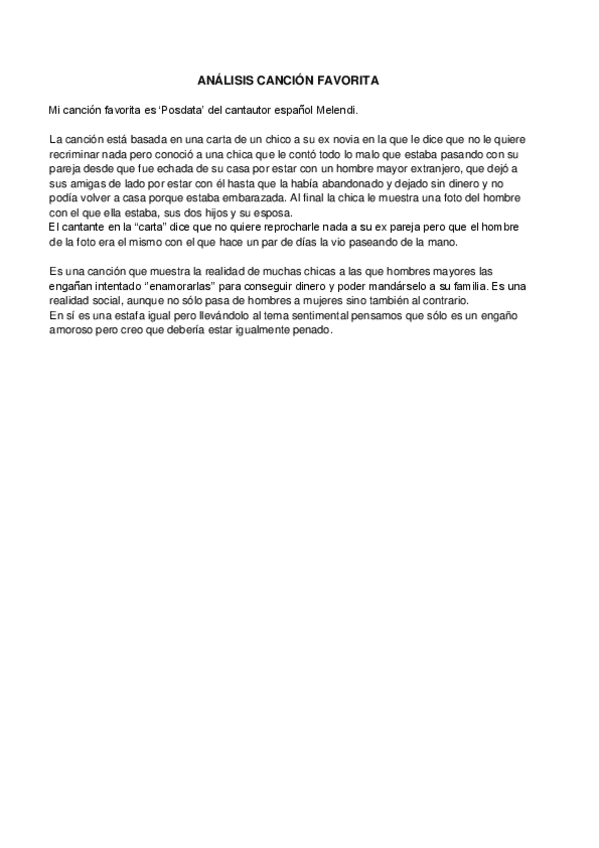 ANÁLISIS CANCIÓN FAVORITA

Mi canción favorita es 'Posdata' del cantautor español Melendi.

La canción está basada en una carta de un chico a su ex novia en la que le dice que no le quiere recriminar nada pero conoció a una chica que le contó todo lo malo que estaba pasando con su pareja desde que fue echada de su casa por estar con un hombre mayor extranjero, que dejó a sus amigas de lado por estar con él hasta que la había abandonado y dejado sin dinero y no podía volver a casa porque estaba embarazada. Al final la chica le muestra una foto del hombre con el que ella estaba, sus dos hijos y su esposa.
El cantante en la "carta" dice que no quiere reprocharle nada a su ex pareja pero que el hombre de la foto era el mismo con el que hace un par de días la vio paseando de la mano.

Es una canción que muestra la realidad de muchas chicas a las que hombres mayores las engañan intentado "enamorarlas" para conseguir dinero y poder mandárselo a su familia. Es una realidad social, aunque no sólo pasa de hombres a mujeres sino también al contrario.
En sí es una estafa igual pero llevándolo al tema sentimental pensamos que sólo es un engaño amoroso pero creo que debería estar igualmente penado.